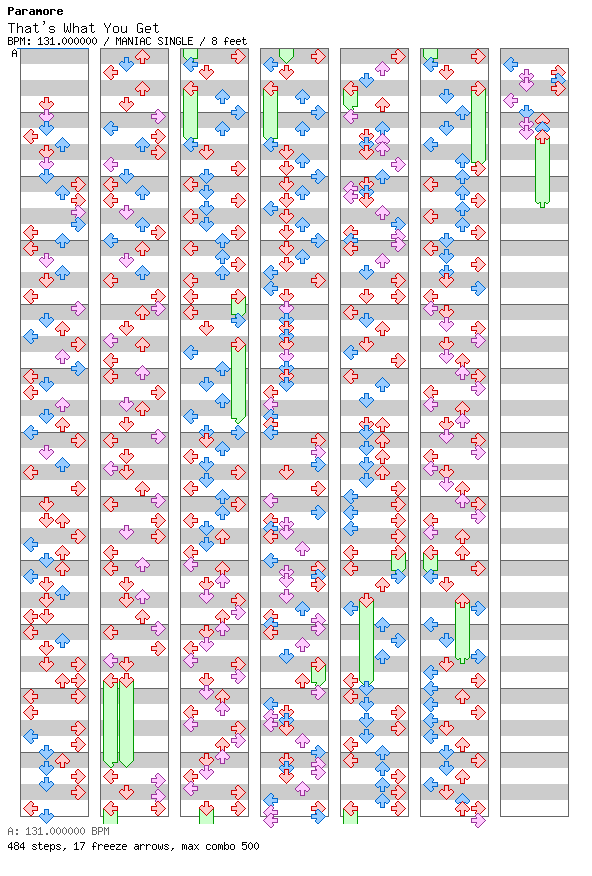 Paramore
That's What You Get
BPM: 131.000000 / MANIAC SINGLE / 8 feet

A

A: 131.000000 BPM
484 steps, 17 freeze arrows, max combo 500